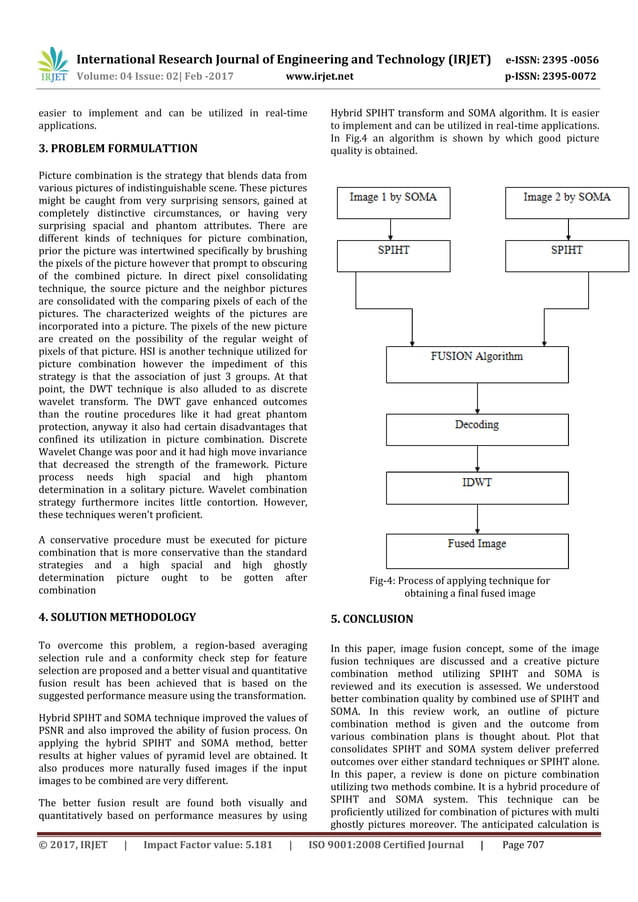 IRJET International Research Journal of Engineering and Technology (IRJET) e-ISSN: 2395 -0056
Volume: 04 Issue: 02| Feb -2017 www.irjet.net p-ISSN: 2395-0072

easier to implement and can be utilized in real-time applications.

3. PROBLEM FORMULATTION

Picture combination is the strategy that blends data from various pictures of indistinguishable scene. These pictures might be caught from very surprising sensors, gained at completely distinctive circumstances, or having very surprising spacial and phantom attributes. There are different kinds of techniques for picture combination, prior the picture was intertwined specifically by brushing the pixels of the picture however that prompt to obscuring of the combined picture. In direct pixel consolidating technique, the source picture and the neighbor pictures are consolidated with the comparing pixels of each of the pictures. The characterized weights of the pictures are incorporated into a picture. The pixels of the new picture are created on the possibility of the regular weight of pixels of that picture. HSI is another technique utilized for picture combination however the impediment of this strategy is that the association of just 3 groups. At that point, the DWT technique is also alluded to as discrete wavelet transform. The DWT gave enhanced outcomes than the routine procedures like it had great phantom protection, anyway it also had certain disadvantages that confined its utilization in picture combination. Discrete Wavelet Change was poor and it had high move invariance that decreased the strength of the framework. Picture process needs high spacial and high phantom determination in a solitary picture. Wavelet combination strategy furthermore incites little contortion. However, these techniques weren't proficient.

A conservative procedure must be executed for picture combination that is more conservative than the standard strategies and a high spacial and high ghostly determination picture ought to be gotten after combination

4. SOLUTION METHODOLOGY

To overcome this problem, a region-based averaging selection rule and a conformity check step for feature selection are proposed and a better visual and quantitative fusion result has been achieved that is based on the suggested performance measure using the transformation.

Hybrid SPIHT and SOMA technique improved the values of PSNR and also improved the ability of fusion process. On applying the hybrid SPIHT and SOMA method, better results at higher values of pyramid level are obtained. It also produces more naturally fused images if the input images to be combined are very different.

The better fusion result are found both visually and quantitatively based on performance measures by using Hybrid SPIHT transform and SOMA algorithm. It is easier to implement and can be utilized in real-time applications. In Fig.4 an algorithm is shown by which good picture quality is obtained.

Image 1 by SOMA
Image 2 by SOMA
SPIHT
SPIHT
FUSION Algorithm
Decoding
IDWT
Fused Image

Fig-4: Process of applying technique for obtaining a final fused image

5. CONCLUSION

In this paper, image fusion concept, some of the image fusion techniques are discussed and a creative picture combination method utilizing SPIHT and SOMA is reviewed and its execution is assessed. We understood better combination quality by combined use of SPIHT and SOMA. In this review work, an outline of picture combination method is given and the outcome from various combination plans is thought about. Plot that consolidates SPIHT and SOMA system deliver preferred outcomes over either standard techniques or SPIHT alone. In this paper, a review is done on picture combination utilizing two methods combine. It is a hybrid procedure of SPIHT and SOMA system. This technique can be proficiently utilized for combination of pictures with multi ghostly pictures moreover. The anticipated calculation is

© 2017, IRJET | Impact Factor value: 5.181 | ISO 9001:2008 Certified Journal | Page 707